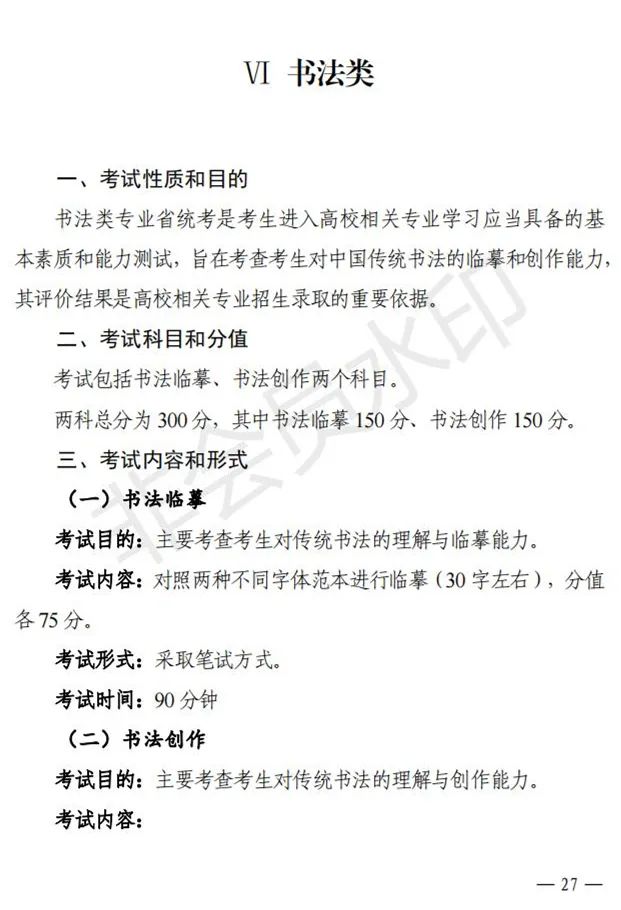 VI 书法类

一、考试性质和目的

书法类专业省统考是考生进入高校相关专业学习应当具备的基本素质和能力测试，旨在考查考生对中国传统书法的临摹和创作能力，其评价结果是高校相关专业招生录取的重要依据。

二、考试科目和分值

考试包括书法临摹、书法创作两个科目。

两科总分为 300 分，其中书法临摹 150 分、书法创作 150 分。

三、考试内容和形式

（一）书法临摹

考试目的：主要考查考生对传统书法的理解与临摹能力。

考试内容：对照两种不同字体范本进行临摹（30 字左右），分值各 75 分。

考试形式：采取笔试方式。

考试时间：90 分钟

（二）书法创作

考试目的：主要考查考生对传统书法的理解与创作能力。

考试内容：

非会员水印

— 27 —